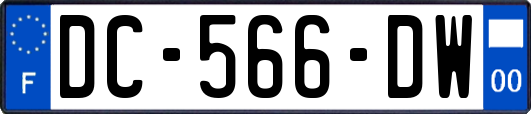 F
DC-566-DW
00